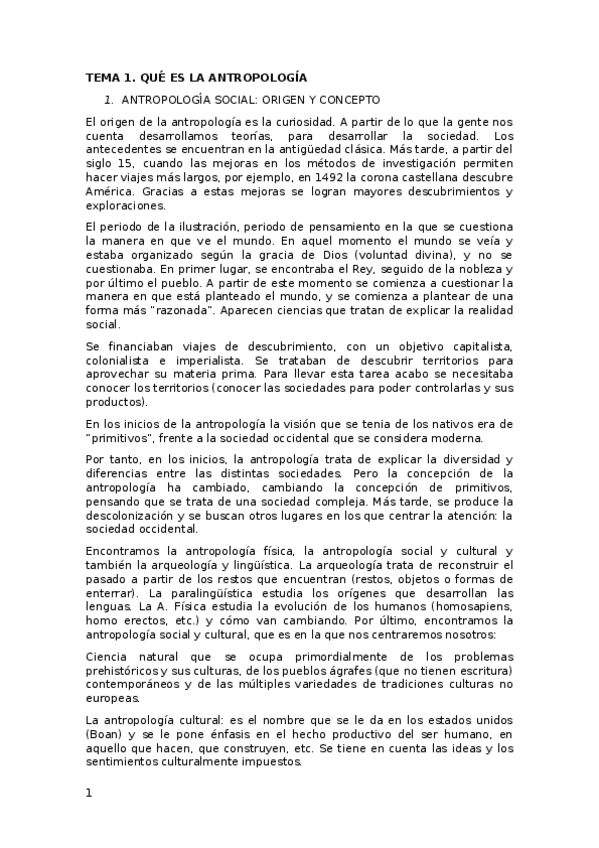 TEMA 1. QUÉ ES LA ANTROPOLOGÍA

1. ANTROPOLOGÍA SOCIAL: ORIGEN Y CONCEPTO

El origen de la antropología es la curiosidad. A partir de lo que la gente nos cuenta desarrollamos teorías, para desarrollar la sociedad. Los antecedentes se encuentran en la antigüedad clásica. Más tarde, a partir del siglo 15, cuando las mejoras en los métodos de investigación permiten hacer viajes más largos, por ejemplo, en 1492 la corona castellana descubre América. Gracias a estas mejoras se logran mayores descubrimientos y exploraciones.

El periodo de la ilustración, periodo de pensamiento en la que se cuestiona la manera en que ve el mundo. En aquel momento el mundo se veía y estaba organizado según la gracia de Dios (voluntad divina), y no se cuestionaba. En primer lugar, se encontraba el Rey, seguido de la nobleza y por último el pueblo. A partir de este momento se comienza a cuestionar la manera en que está planteado el mundo, y se comienza a plantear de una forma más "razonada". Aparecen ciencias que tratan de explicar la realidad social.

Se financiaban viajes de descubrimiento, con un objetivo capitalista, colonialista e imperialista. Se trataban de descubrir territorios para aprovechar su materia prima. Para llevar esta tarea acabo se necesitaba conocer los territorios (conocer las sociedades para poder controlarlas y sus productos).

En los inicios de la antropología la visión que se tenia de los nativos era de "primitivos", frente a la sociedad occidental que se considera moderna.

Por tanto, en los inicios, la antropología trata de explicar la diversidad y diferencias entre las distintas sociedades. Pero la concepción de la antropología ha cambiado, cambiando la concepción de primitivos, pensando que se trata de una sociedad compleja. Más tarde, se produce la descolonización y se buscan otros lugares en los que centrar la atención: la sociedad occidental.

Encontramos la antropología física, la antropología social y cultural y también la arqueología y lingüística. La arqueología trata de reconstruir el pasado a partir de los restos que encuentran (restos, objetos o formas de enterrar). La paralingüística estudia los orígenes que desarrollan las lenguas. La A. Física estudia la evolución de los humanos (homosapiens, homo erectos, etc.) y cómo van cambiando. Por último, encontramos la antropología social y cultural, que es en la que nos centraremos nosotros:

Ciencia natural que se ocupa primordialmente de los problemas prehistóricos y sus culturas, de los pueblos ágrafes (que no tienen escritura) contemporáneos y de las múltiples variedades de tradiciones culturas no europeas.

La antropología cultural: es el nombre que se le da en los estados unidos (Boan) y se le pone énfasis en el hecho productivo del ser humano, en aquello que hacen, que construyen, etc. Se tiene en cuenta las ideas y los sentimientos culturalmente impuestos.

1